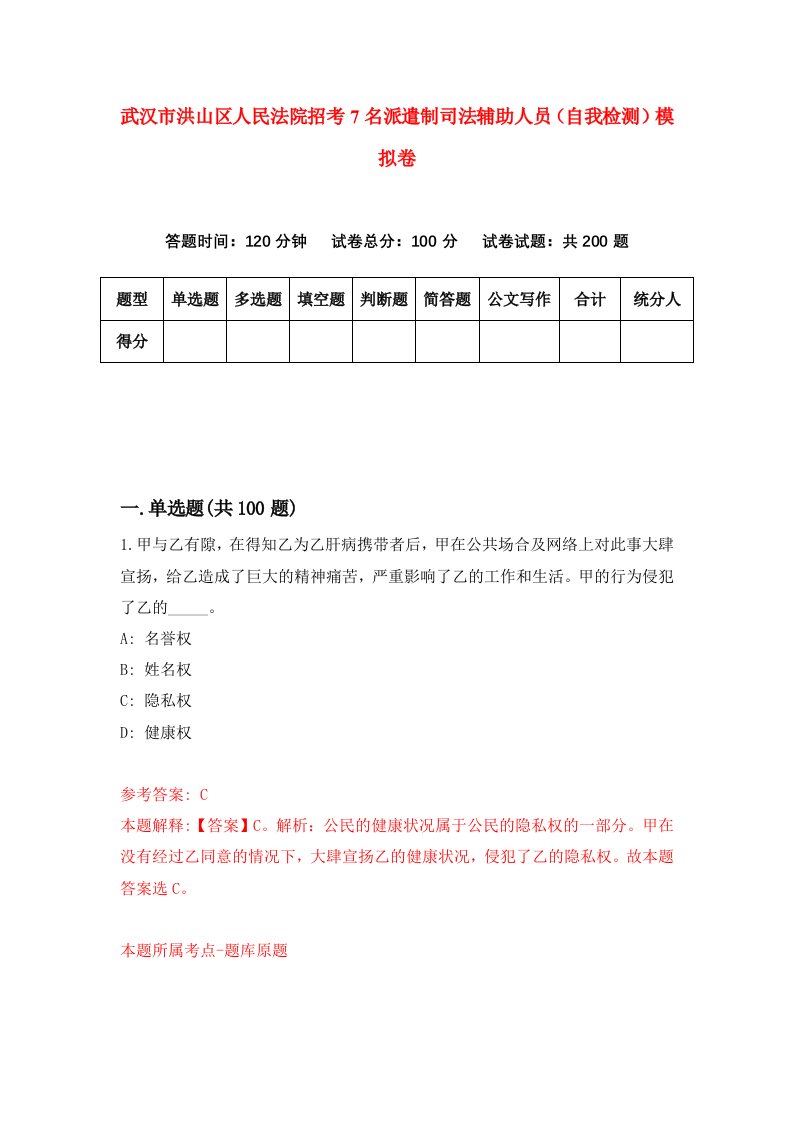 武汉市洪山区人民法院招考7名派遣制司法辅助人员（自我检测）模拟卷

答题时间：120分钟　试卷总分：100分　试卷试题：共200题

| 题型 | 单选题 | 多选题 | 填空题 | 判断题 | 简答题 | 公文写作 | 合计 | 统分人 |
|---|---|---|---|---|---|---|---|---|
| 得分 | | | | | | | | |

一.单选题(共100题)

1.甲与乙有隙，在得知乙为乙肝病携带者后，甲在公共场合及网络上对此事大肆宣扬，给乙造成了巨大的精神痛苦，严重影响了乙的工作和生活。甲的行为侵犯了乙的_____。

A: 名誉权

B: 姓名权

C: 隐私权

D: 健康权

参考答案: C

本题解释:【答案】C。解析：公民的健康状况属于公民的隐私权的一部分。甲在没有经过乙同意的情况下，大肆宣扬乙的健康状况，侵犯了乙的隐私权。故本题答案选C。

本题所属考点-题库原题